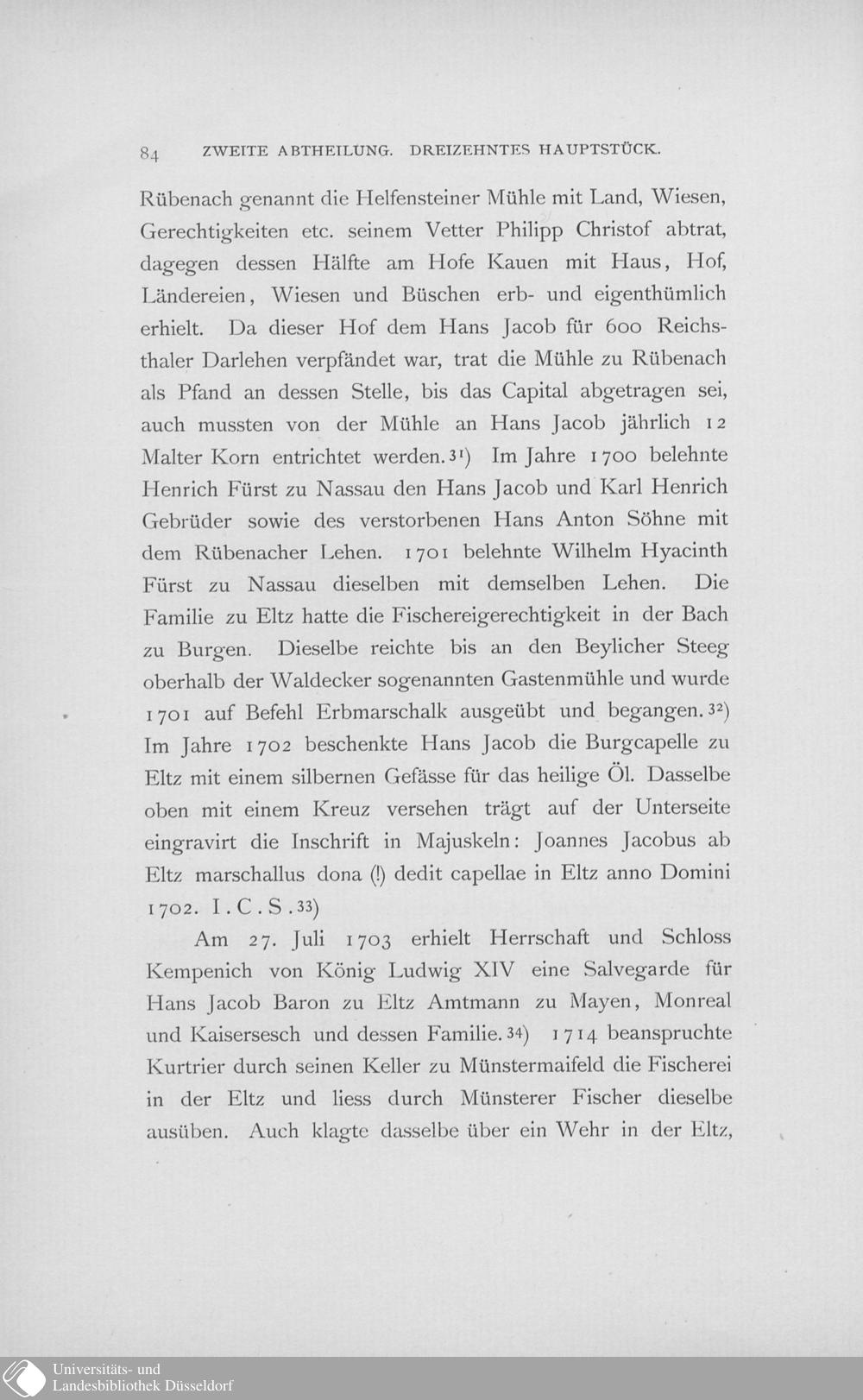 84 ZWEITE ABTHEILUNG. DREIZEHNTES HAUPTSTÜCK.

Rübenach genannt die Helfensteiner Mühle mit Land, Wiesen, Gerechtigkeiten etc. seinem Vetter Philipp Christof abtrat, dagegen dessen Hälfte am Hofe Kauen mit Haus, Hof, Ländereien, Wiesen und Büschen erb- und eigenthümlich erhielt. Da dieser Hof dem Hans Jacob für 600 Reichsthaler Darlehen verpfändet war, trat die Mühle zu Rübenach als Pfand an dessen Stelle, bis das Capital abgetragen sei, auch mussten von der Mühle an Hans Jacob jährlich 12 Malter Korn entrichtet werden.$^{31}$) Im Jahre 1700 belehnte Henrich Fürst zu Nassau den Hans Jacob und Karl Henrich Gebrüder sowie des verstorbenen Hans Anton Söhne mit dem Rübenacher Lehen. 1701 belehnte Wilhelm Hyacinth Fürst zu Nassau dieselben mit demselben Lehen. Die Familie zu Eltz hatte die Fischereigerechtigkeit in der Bach zu Burgen. Dieselbe reichte bis an den Beylicher Steeg oberhalb der Waldecker sogenannten Gastenmühle und wurde 1701 auf Befehl Erbmarschalk ausgeübt und begangen.$^{32}$) Im Jahre 1702 beschenkte Hans Jacob die Burgcapelle zu Eltz mit einem silbernen Gefässe für das heilige Öl. Dasselbe oben mit einem Kreuz versehen trägt auf der Unterseite eingravirt die Inschrift in Majuskeln: Joannes Jacobus ab Eltz marschallus dona (!) dedit capellae in Eltz anno Domini 1702. I.C.S.$^{33}$)

Am 27. Juli 1703 erhielt Herrschaft und Schloss Kempenich von König Ludwig XIV eine Salvegarde für Hans Jacob Baron zu Eltz Amtmann zu Mayen, Monreal und Kaisersesch und dessen Familie.$^{34}$) 1714 beanspruchte Kurtrier durch seinen Keller zu Münstermaifeld die Fischerei in der Eltz und liess durch Münsterer Fischer dieselbe ausüben. Auch klagte dasselbe über ein Wehr in der Eltz,

Universitäts- und Landesbibliothek Düsseldorf